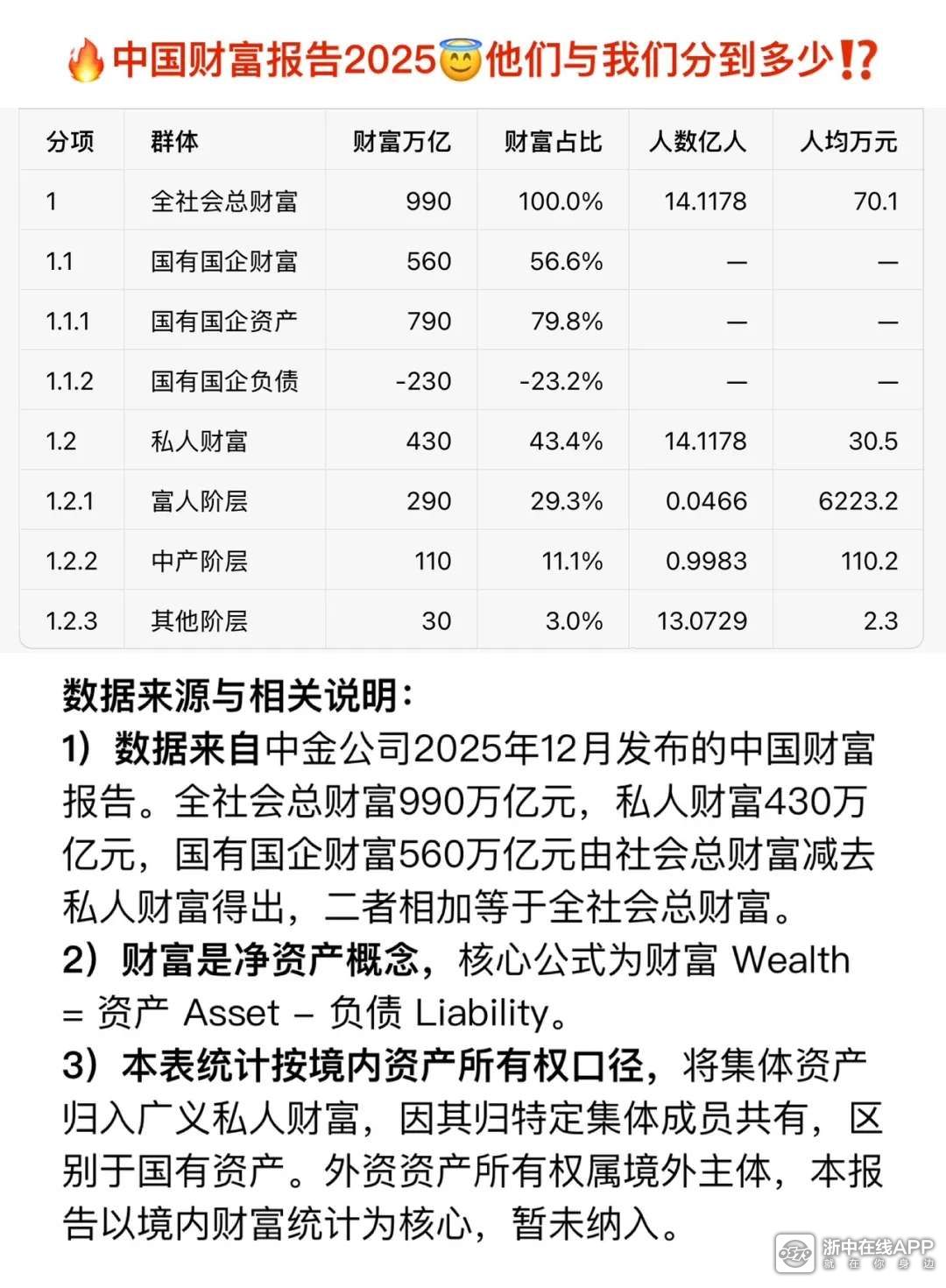 🔥中国财富报告2025😇他们与我们分到多少⁉️

| 分项 | 群体 | 财富万亿 | 财富占比 | 人数亿人 | 人均万元 |
|---|---|---|---|---|---|
| 1 | 全社会总财富 | 990 | 100.0% | 14.1178 | 70.1 |
| 1.1 | 国有国企财富 | 560 | 56.6% | — | — |
| 1.1.1 | 国有国企资产 | 790 | 79.8% | — | — |
| 1.1.2 | 国有国企负债 | -230 | -23.2% | — | — |
| 1.2 | 私人财富 | 430 | 43.4% | 14.1178 | 30.5 |
| 1.2.1 | 富人阶层 | 290 | 29.3% | 0.0466 | 6223.2 |
| 1.2.2 | 中产阶层 | 110 | 11.1% | 0.9983 | 110.2 |
| 1.2.3 | 其他阶层 | 30 | 3.0% | 13.0729 | 2.3 |

数据来源与相关说明：
1）数据来自中金公司2025年12月发布的中国财富报告。全社会总财富990万亿元，私人财富430万亿元，国有国企财富560万亿元由社会总财富减去私人财富得出，二者相加等于全社会总财富。
2）财富是净资产概念，核心公式为财富 Wealth = 资产 Asset – 负债 Liability。
3）本表统计按境内资产所有权口径，将集体资产归入广义私人财富，因其归特定集体成员共有，区别于国有资产。外资资产所有权属境外主体，本报告以境内财富统计为核心，暂未纳入。

浙中在线APP
就在你身边